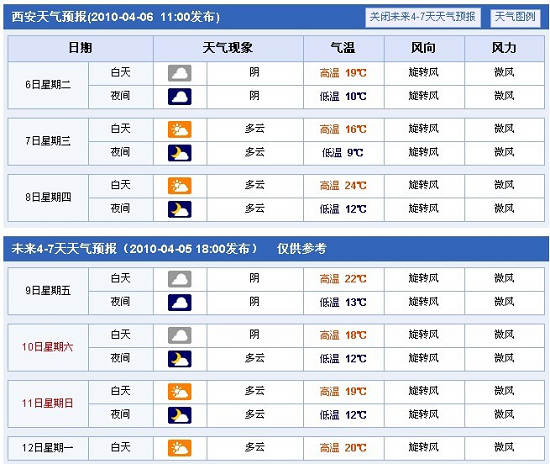 西安天气预报(2010-04-06 11:00发布)

关闭未来4-7天天气预报

天气图例

| 日期 | | 天气现象 | 气温 | 风向 | 风力 |
|---|---|---|---|---|---|
| 6日星期二 | 白天 | 阴 | 高温 19℃ | 旋转风 | 微风 |
| | 夜间 | 阴 | 低温 10℃ | 旋转风 | 微风 |
| 7日星期三 | 白天 | 多云 | 高温 16℃ | 旋转风 | 微风 |
| | 夜间 | 多云 | 低温 9℃ | 旋转风 | 微风 |
| 8日星期四 | 白天 | 多云 | 高温 24℃ | 旋转风 | 微风 |
| | 夜间 | 多云 | 低温 12℃ | 旋转风 | 微风 |

未来4-7天天气预报（2010-04-05 18:00发布） 仅供参考

| | | | | | |
|---|---|---|---|---|---|
| 9日星期五 | 白天 | 阴 | 高温 22℃ | 旋转风 | 微风 |
| | 夜间 | 阴 | 低温 13℃ | 旋转风 | 微风 |
| 10日星期六 | 白天 | 阴 | 高温 18℃ | 旋转风 | 微风 |
| | 夜间 | 多云 | 低温 12℃ | 旋转风 | 微风 |
| 11日星期日 | 白天 | 多云 | 高温 19℃ | 旋转风 | 微风 |
| | 夜间 | 多云 | 低温 12℃ | 旋转风 | 微风 |
| 12日星期一 | 白天 | 多云 | 高温 20℃ | 旋转风 | 微风 |